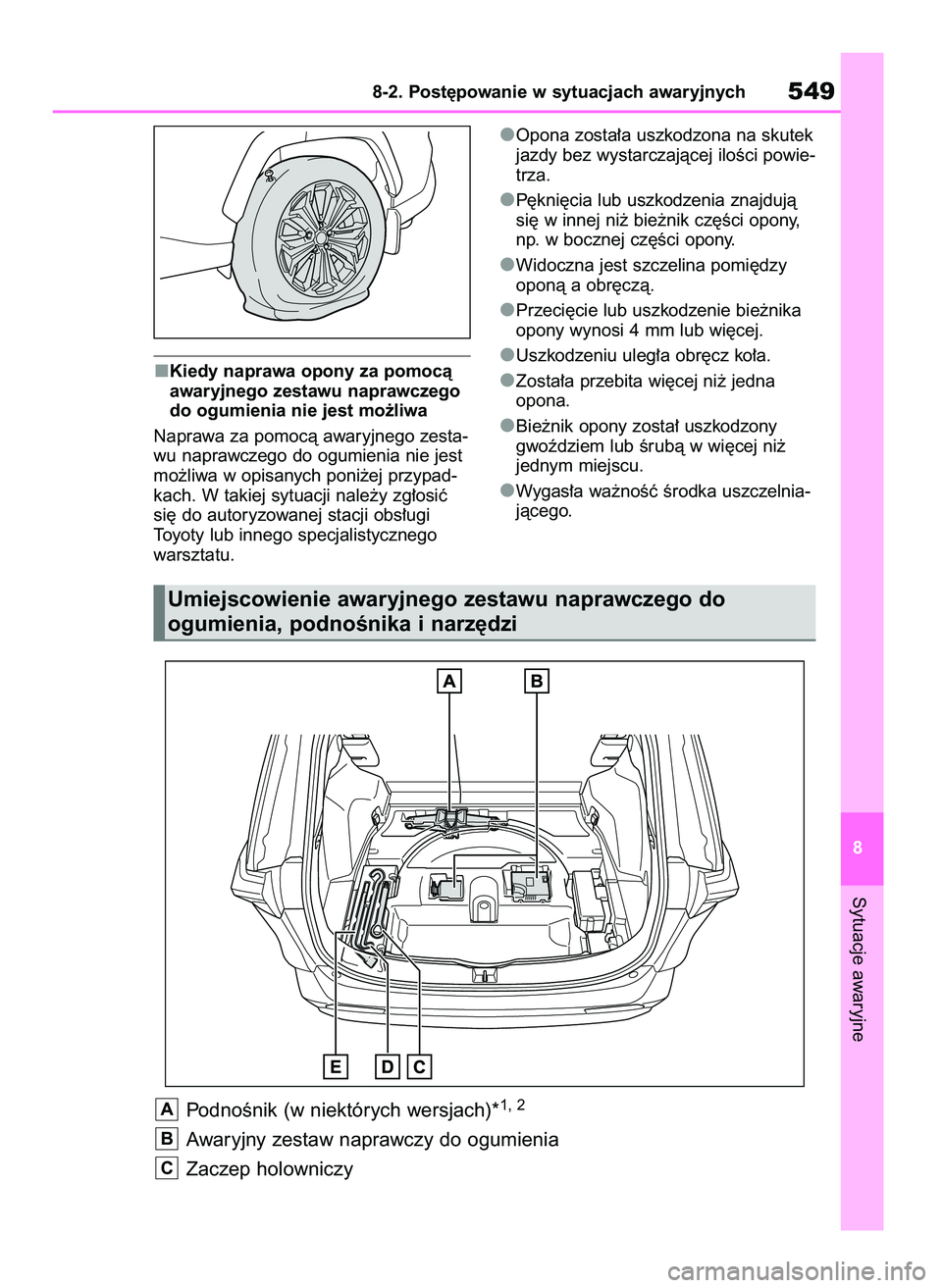 8-2. Postępowanie w sytuacjach awaryjnych

549

■Kiedy naprawa opony za pomocą awaryjnego zestawu naprawczego do ogumienia nie jest możliwa

Naprawa za pomocą awaryjnego zestawu naprawczego do ogumienia nie jest możliwa w opisanych poniżej przypadkach. W takiej sytuacji należy zgłosić się do autoryzowanej stacji obsługi Toyoty lub innego specjalistycznego warsztatu.

●Opona została uszkodzona na skutek jazdy bez wystarczającej ilości powietrza.

●Pęknięcia lub uszkodzenia znajdują się w innej niż bieżnik części opony, np. w bocznej części opony.

●Widoczna jest szczelina pomiędzy oponą a obręczą.

●Przecięcie lub uszkodzenie bieżnika opony wynosi 4 mm lub więcej.

●Uszkodzeniu uległa obręcz koła.

●Została przebita więcej niż jedna opona.

●Bieżnik opony został uszkodzony gwoździem lub śrubą w więcej niż jednym miejscu.

●Wygasła ważność środka uszczelniającego.

Umiejscowienie awaryjnego zestawu naprawczego do ogumienia, podnośnika i narzędzi

A B

E D C

A Podnośnik (w niektórych wersjach)*$^{1, 2}$

B Awaryjny zestaw naprawczy do ogumienia

C Zaczep holowniczy

8

Sytuacje awaryjne

carmanualsonline.info